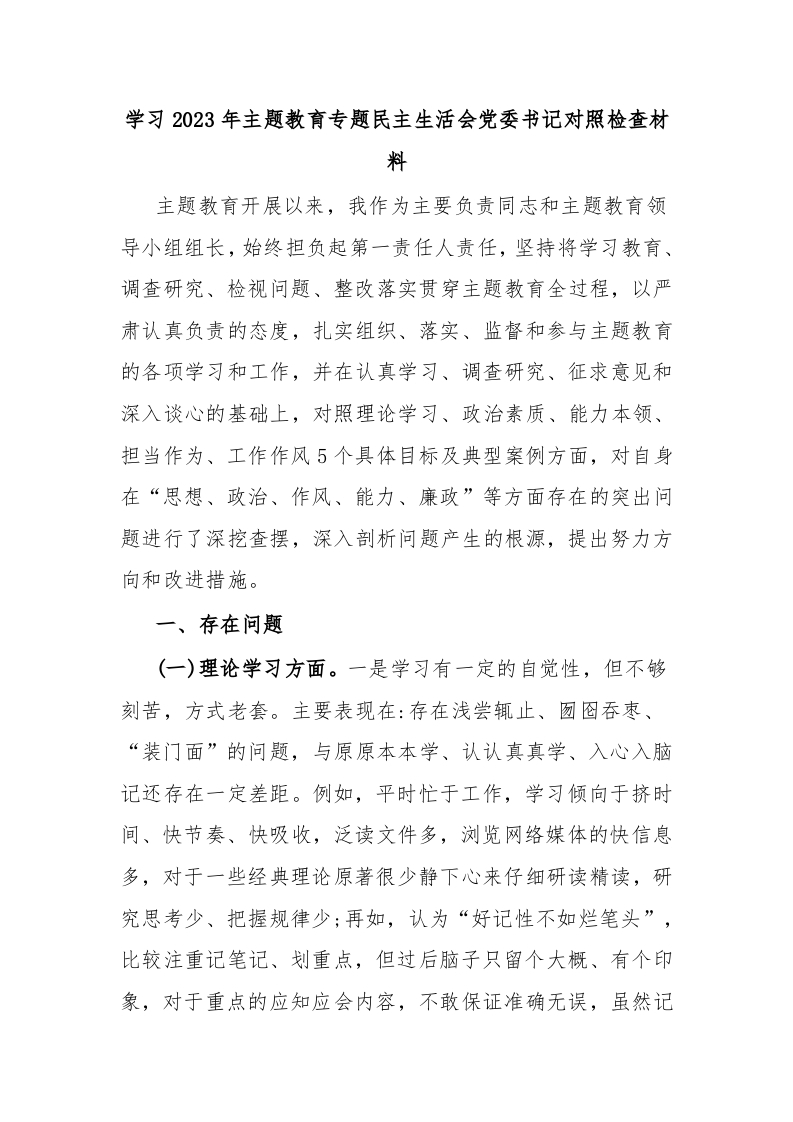 学习2023年主题教育专题民主生活会党委书记对照检查材料

主题教育开展以来，我作为主要负责同志和主题教育领导小组组长，始终担负起第一责任人责任，坚持将学习教育、调查研究、检视问题、整改落实贯穿主题教育全过程，以严肃认真负责的态度，扎实组织、落实、监督和参与主题教育的各项学习和工作，并在认真学习、调查研究、征求意见和深入谈心的基础上，对照理论学习、政治素质、能力本领、担当作为、工作作风5个具体目标及典型案例方面，对自身在“思想、政治、作风、能力、廉政”等方面存在的突出问题进行了深挖查摆，深入剖析问题产生的根源，提出努力方向和改进措施。

一、存在问题

(一)理论学习方面。一是学习有一定的自觉性，但不够刻苦，方式老套。主要表现在:存在浅尝辄止、囫囵吞枣、“装门面”的问题，与原原本本学、认认真真学、入心入脑记还存在一定差距。例如，平时忙于工作，学习倾向于挤时间、快节奏、快吸收，泛读文件多，浏览网络媒体的快信息多，对于一些经典理论原著很少静下心来仔细研读精读，研究思考少、把握规律少;再如，认为“好记性不如烂笔头”，比较注重记笔记、划重点，但过后脑子只留个大概、有个印象，对于重点的应知应会内容，不敢保证准确无误，虽然记